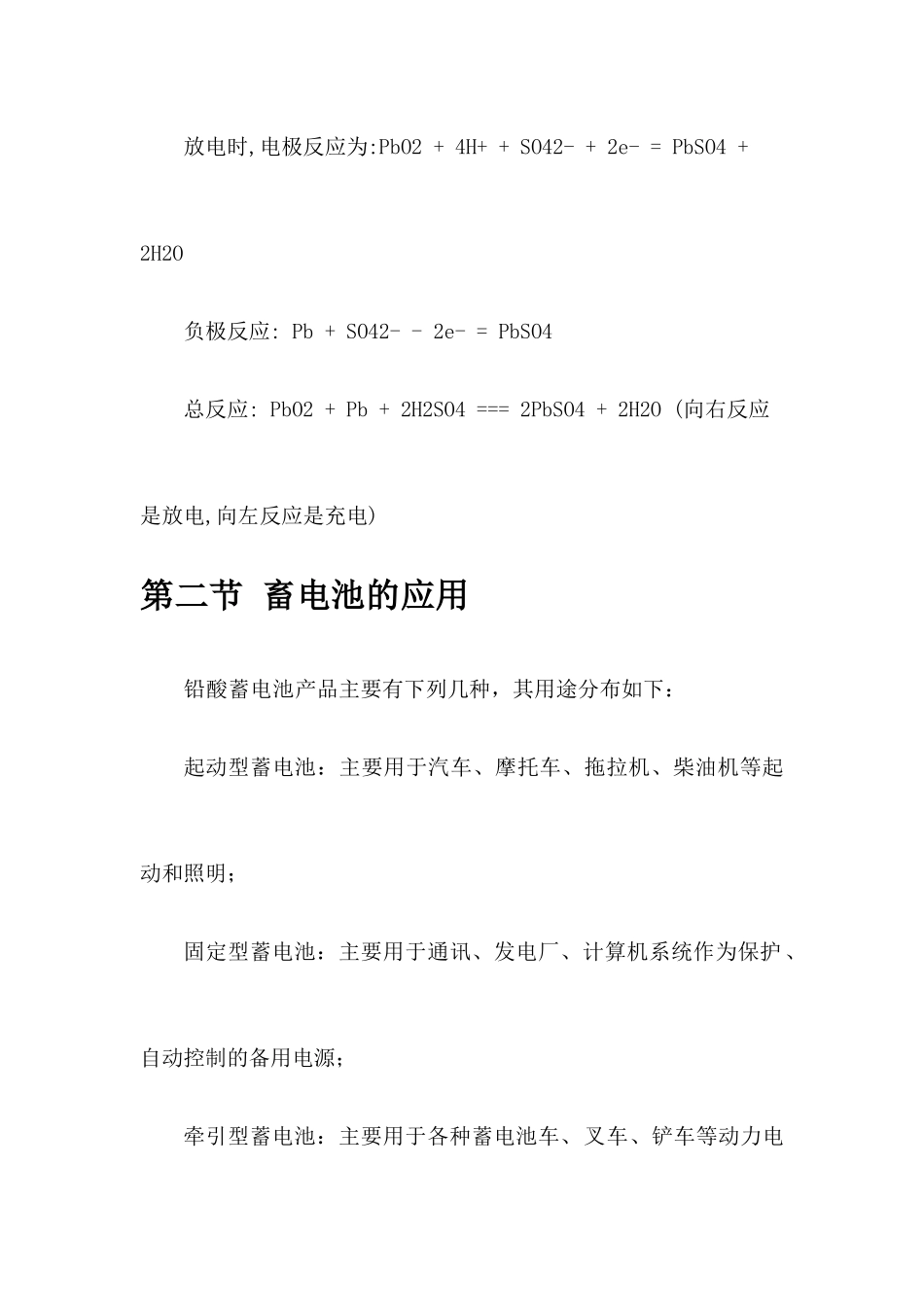 放电时,电极反应为:PbO2 + 4H+ + SO42- + 2e- = PbSO4 + 2H2O

负极反应: Pb + SO42- - 2e- = PbSO4

总反应: PbO2 + Pb + 2H2SO4 === 2PbSO4 + 2H2O (向右反应是放电,向左反应是充电)

第二节 畜电池的应用

铅酸蓄电池产品主要有下列几种，其用途分布如下：

起动型蓄电池：主要用于汽车、摩托车、拖拉机、柴油机等起动和照明；

固定型蓄电池：主要用于通讯、发电厂、计算机系统作为保护、自动控制的备用电源；

牵引型蓄电池：主要用于各种蓄电池车、叉车、铲车等动力电